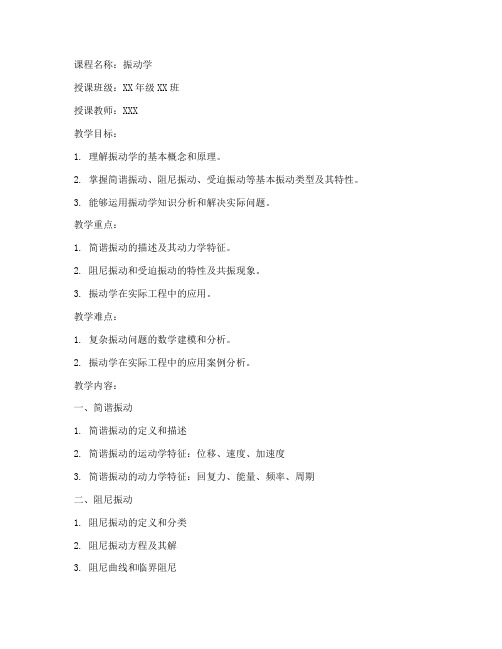 课程名称：振动学

授课班级：XX 年级 XX 班

授课教师：XXX

教学目标：

1. 理解振动学的基本概念和原理。

2. 掌握简谐振动、阻尼振动、受迫振动等基本振动类型及其特性。

3. 能够运用振动学知识分析和解决实际问题。

教学重点：

1. 简谐振动的描述及其动力学特征。

2. 阻尼振动和受迫振动的特性及共振现象。

3. 振动学在实际工程中的应用。

教学难点：

1. 复杂振动问题的数学建模和分析。

2. 振动学在实际工程中的应用案例分析。

教学内容：

一、简谐振动

1. 简谐振动的定义和描述

2. 简谐振动的运动学特征：位移、速度、加速度

3. 简谐振动的动力学特征：回复力、能量、频率、周期

二、阻尼振动

1. 阻尼振动的定义和分类

2. 阻尼振动方程及其解

3. 阻尼曲线和临界阻尼